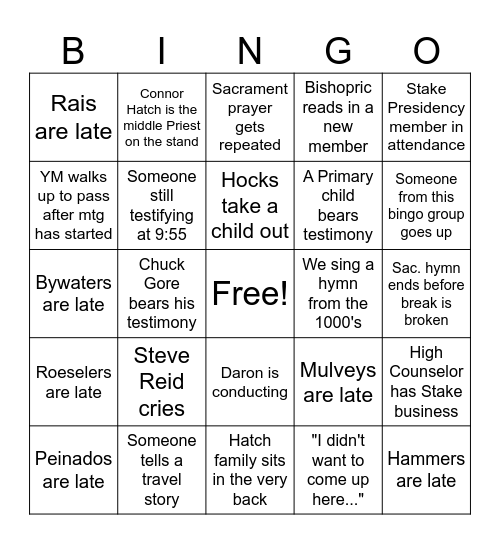 | B | I | N | G | O |
|---|---|---|---|---|
| Rais are late | Connor Hatch is the middle Priest on the stand | Sacrament prayer gets repeated | Bishopric reads in a new member | Stake Presidency member in attendance |
| YM walks up to pass after mtg has started | Someone still testifying at 9:55 | Hocks take a child out | A Primary child bears testimony | Someone from this bingo group goes up |
| Bywaters are late | Chuck Gore bears his testimony | Free! | We sing a hymn from the 1000's | Sac. hymn ends before break is broken |
| Roeselers are late | Steve Reid cries | Daron is conducting | Mulveys are late | High Counselor has Stake business |
| Peinados are late | Someone tells a travel story | Hatch family sits in the very back | "I didn't want to come up here..." | Hammers are late |